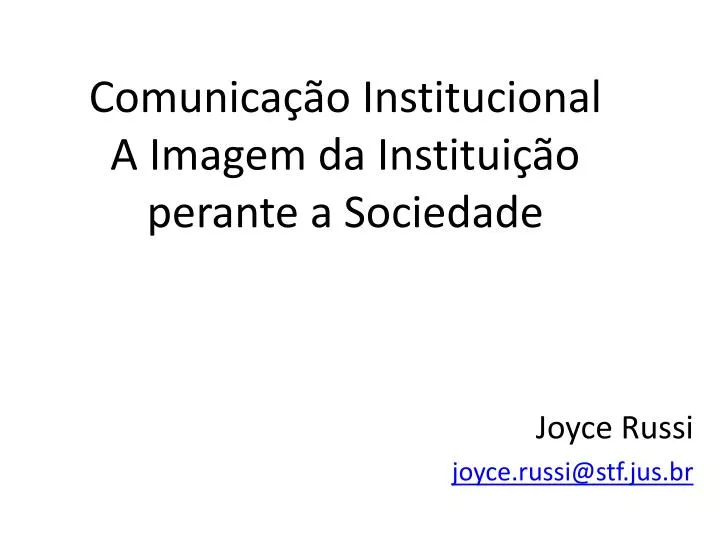 Comunicação Institucional
A Imagem da Instituição perante a Sociedade

Joyce Russi
joyce.russi@stf.jus.br